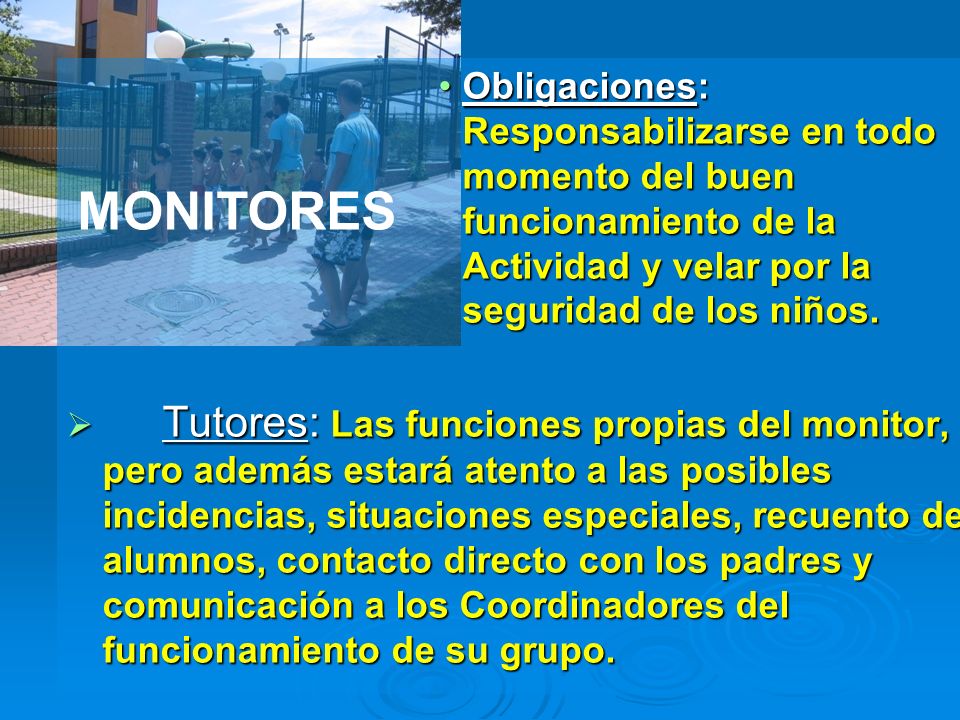 MONITORES

• Obligaciones: Responsabilizarse en todo momento del buen funcionamiento de la Actividad y velar por la seguridad de los niños.

➢ Tutores: Las funciones propias del monitor, pero además estará atento a las posibles incidencias, situaciones especiales, recuento de alumnos, contacto directo con los padres y comunicación a los Coordinadores del funcionamiento de su grupo.